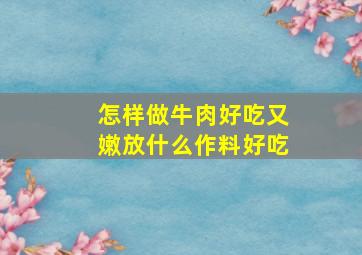 怎样做牛肉好吃又嫩放什么作料好吃